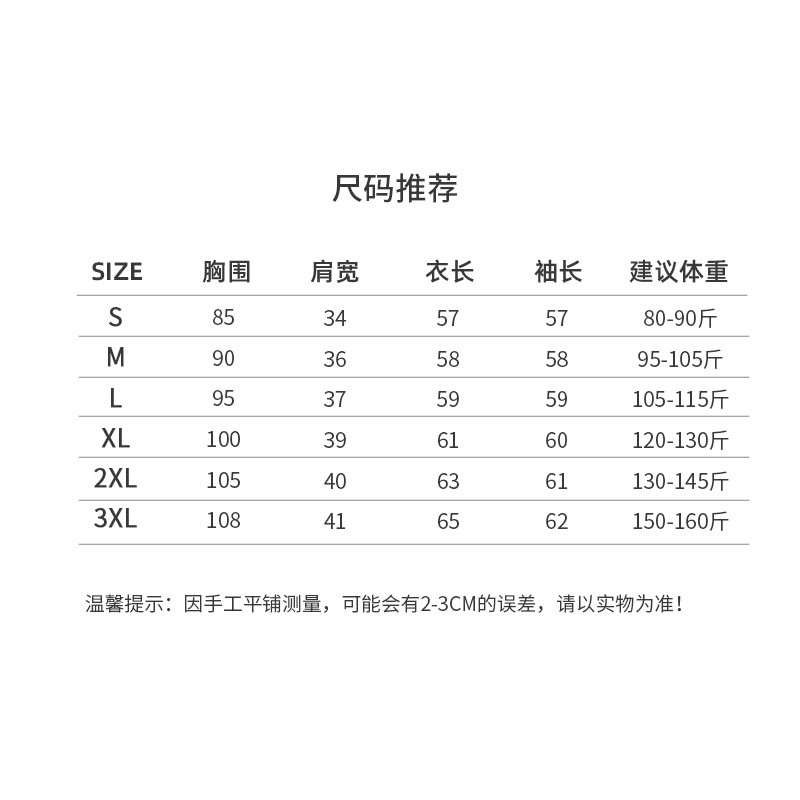 尺码推荐

| SIZE | 胸围 | 肩宽 | 衣长 | 袖长 | 建议体重 |
|---|---|---|---|---|---|
| S | 85 | 34 | 57 | 57 | 80-90斤 |
| M | 90 | 36 | 58 | 58 | 95-105斤 |
| L | 95 | 37 | 59 | 59 | 105-115斤 |
| XL | 100 | 39 | 61 | 60 | 120-130斤 |
| 2XL | 105 | 40 | 63 | 61 | 130-145斤 |
| 3XL | 108 | 41 | 65 | 62 | 150-160斤 |

温馨提示：因手工平铺测量，可能会有2-3CM的误差，请以实物为准！